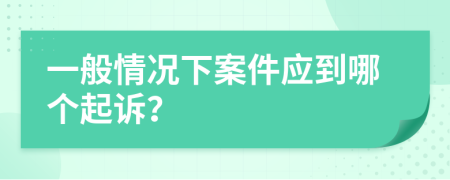 一般情况下案件应到哪个起诉?